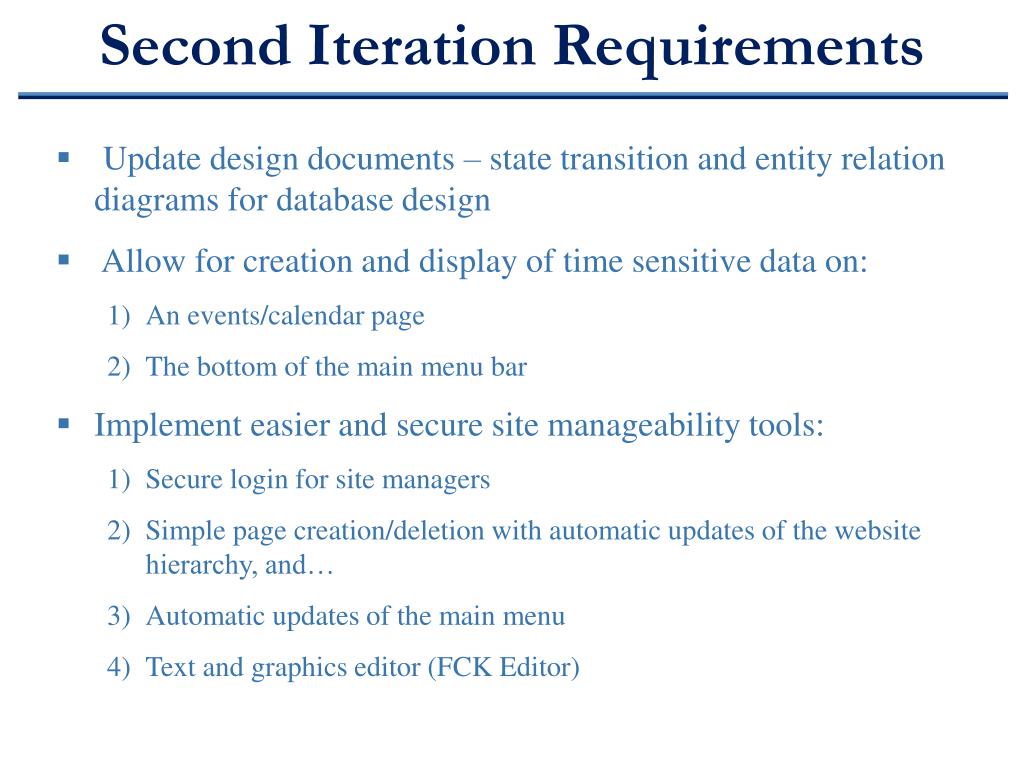 Second Iteration Requirements

▪ Update design documents – state transition and entity relation diagrams for database design

▪ Allow for creation and display of time sensitive data on:

1) An events/calendar page

2) The bottom of the main menu bar

▪ Implement easier and secure site manageability tools:

1) Secure login for site managers

2) Simple page creation/deletion with automatic updates of the website hierarchy, and…

3) Automatic updates of the main menu

4) Text and graphics editor (FCK Editor)